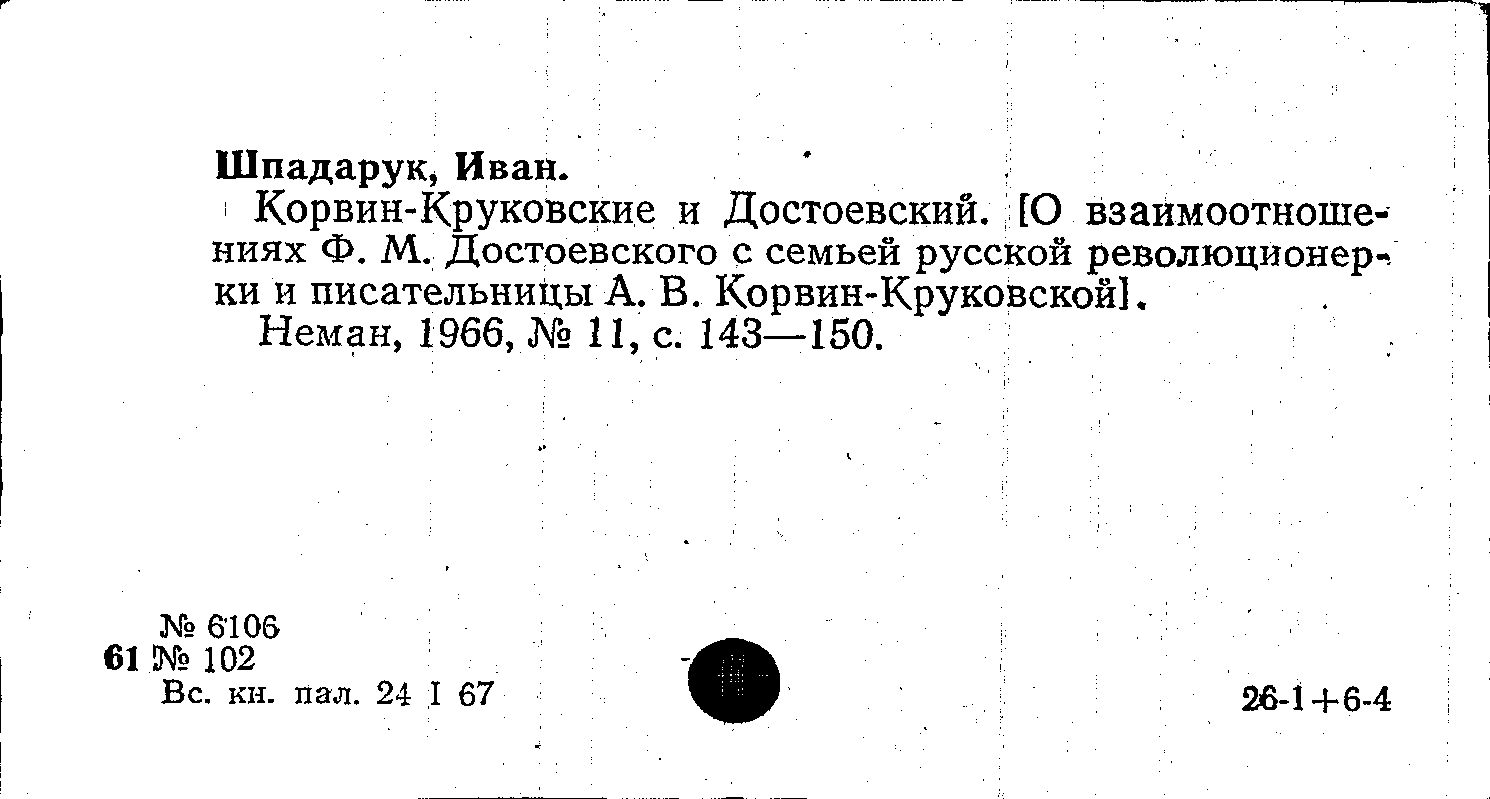 Шпадарук, Иван.
Корвин-Круковские и Достоевский. [О взаимоотношениях Ф. М. Достоевского с семьей русской революционерки и писательницы А. В. Корвин-Круковской].
Неман, 1966, № 11, с. 143—150.

№ 6106
61 № 102
Вс. кн. пал. 24 I 67

26-1+6-4